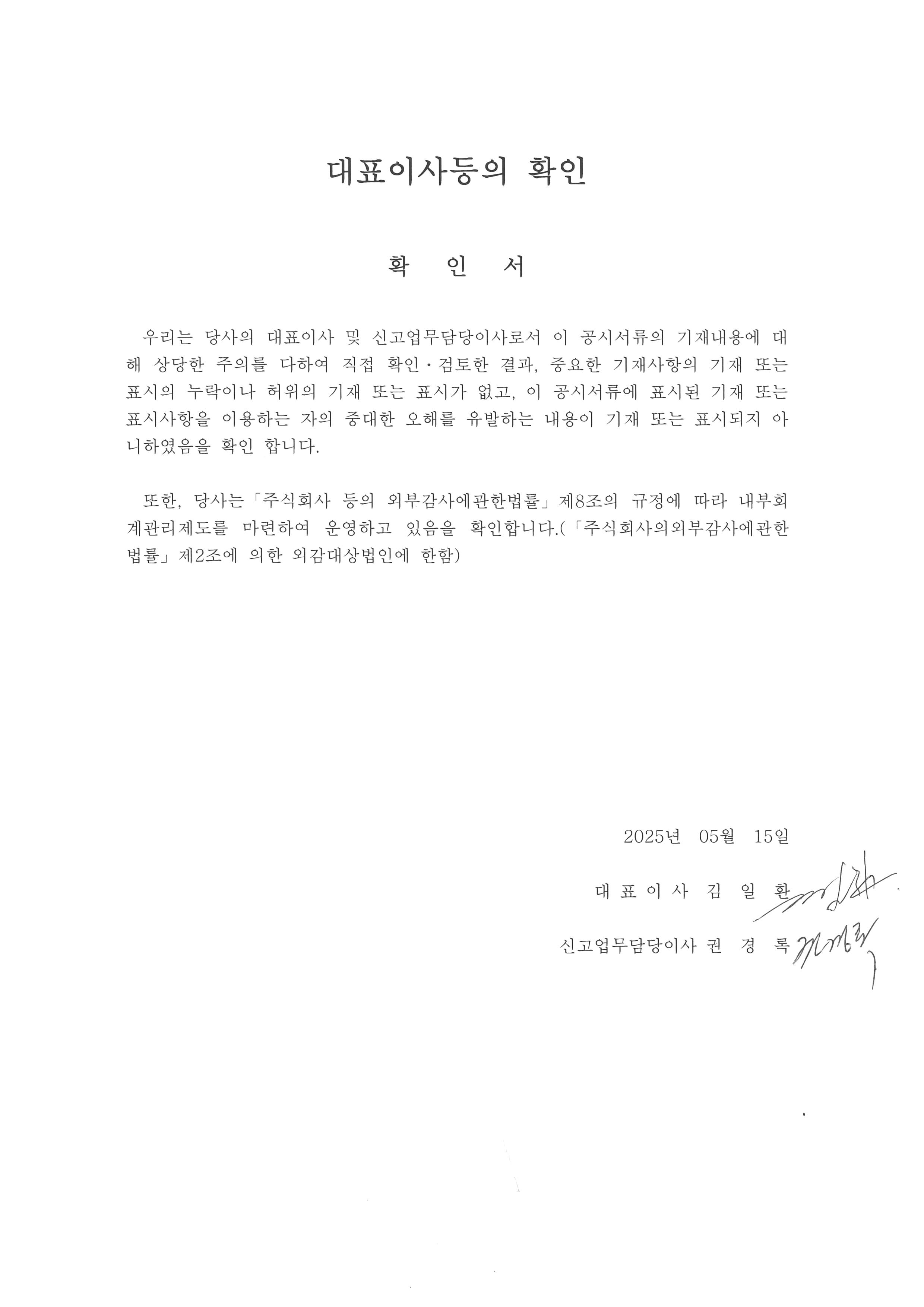 대표이사등의 확인

확 인 서

우리는 당사의 대표이사 및 신고업무담당이사로서 이 공시서류의 기재내용에 대해 상당한 주의를 다하여 직접 확인·검토한 결과, 중요한 기재사항의 기재 또는 표시의 누락이나 허위의 기재 또는 표시가 없고, 이 공시서류에 표시된 기재 또는 표시사항을 이용하는 자의 중대한 오해를 유발하는 내용이 기재 또는 표시되지 아니하였음을 확인 합니다.

또한, 당사는「주식회사 등의 외부감사에관한법률」제8조의 규정에 따라 내부회계관리제도를 마련하여 운영하고 있음을 확인합니다.(「주식회사의외부감사에관한법률」제2조에 의한 외감대상법인에 한함)

2025년 05월 15일

대 표 이 사 김 일 환

신고업무담당이사 권 경 록